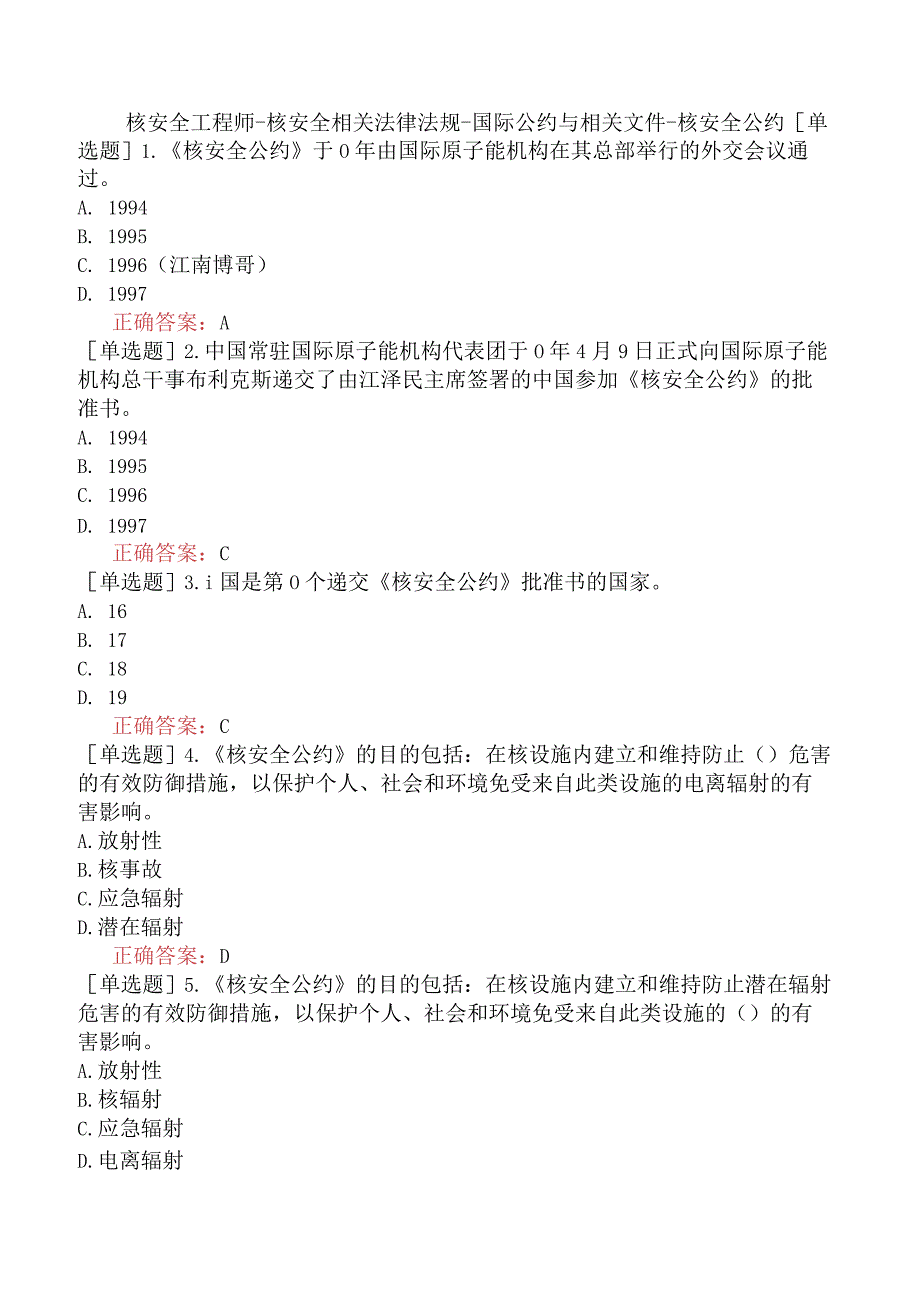 核安全工程师-核安全相关法律法规-国际公约与相关文件-核安全公约［单选题］1.《核安全公约》于0年由国际原子能机构在其总部举行的外交会议通过。

A. 1994
B. 1995
C. 1996（江南博哥）
D. 1997

正确答案：A

［单选题］2.中国常驻国际原子能机构代表团于0年4月9日正式向国际原子能机构总干事布利克斯递交了由江泽民主席签署的中国参加《核安全公约》的批准书。

A. 1994
B. 1995
C. 1996
D. 1997

正确答案：C

［单选题］3.i国是第0个递交《核安全公约》批准书的国家。

A. 16
B. 17
C. 18
D. 19

正确答案：C

［单选题］4.《核安全公约》的目的包括：在核设施内建立和维持防止（）危害的有效防御措施，以保护个人、社会和环境免受来自此类设施的电离辐射的有害影响。

A.放射性
B.核事故
C.应急辐射
D.潜在辐射

正确答案：D

［单选题］5.《核安全公约》的目的包括：在核设施内建立和维持防止潜在辐射危害的有效防御措施，以保护个人、社会和环境免受来自此类设施的（）的有害影响。

A.放射性
B.核辐射
C.应急辐射
D.电离辐射